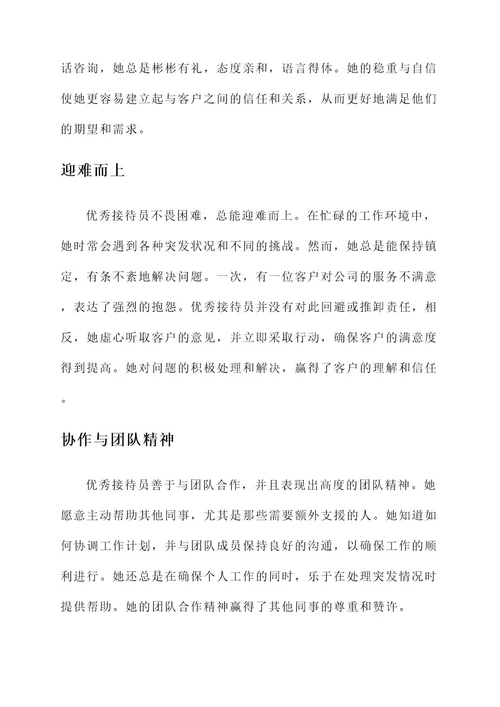 话咨询，她总是彬彬有礼，态度亲和，语言得体。她的稳重与自信使她更容易建立起与客户之间的信任和关系，从而更好地满足他们的期望和需求。

迎难而上

优秀接待员不畏困难，总能迎难而上。在忙碌的工作环境中，她时常会遇到各种突发状况和不同的挑战。然而，她总是能保持镇定，有条不紊地解决问题。一次，有一位客户对公司的服务不满意，表达了强烈的抱怨。优秀接待员并没有对此回避或推卸责任，相反，她虚心听取客户的意见，并立即采取行动，确保客户的满意度得到提高。她对问题的积极处理和解决，赢得了客户的理解和信任。

协作与团队精神

优秀接待员善于与团队合作，并且表现出高度的团队精神。她愿意主动帮助其他同事，尤其是那些需要额外支援的人。她知道如何协调工作计划，并与团队成员保持良好的沟通，以确保工作的顺利进行。她还总是在确保个人工作的同时，乐于在处理突发情况时提供帮助。她的团队合作精神赢得了其他同事的尊重和赞许。